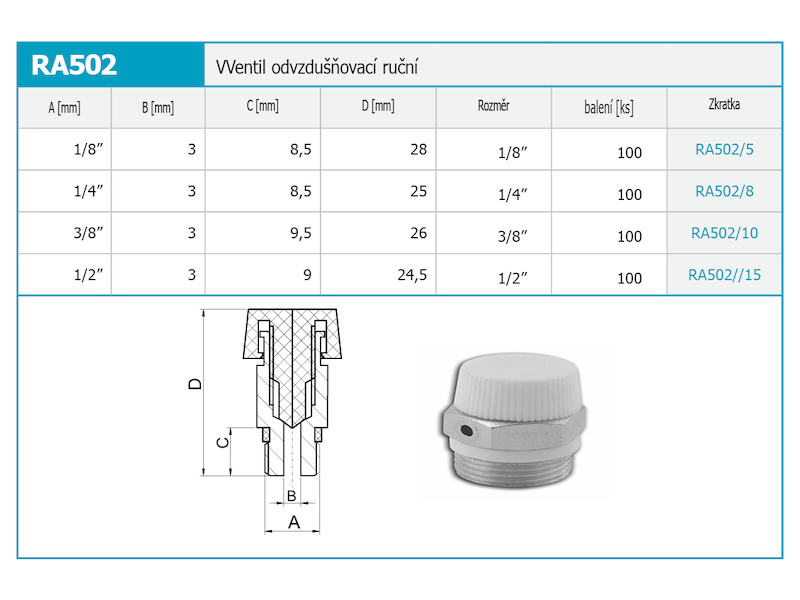 RA502

VVentil odvzdušňovací ruční

| A [mm] | B [mm] | C [mm] | D [mm] | Rozměr | balení [ks] | Zkratka |
|---|---|---|---|---|---|---|
| 1/8″ | 3 | 8,5 | 28 | 1/8″ | 100 | RA502/5 |
| 1/4″ | 3 | 8,5 | 25 | 1/4″ | 100 | RA502/8 |
| 3/8″ | 3 | 9,5 | 26 | 3/8″ | 100 | RA502/10 |
| 1/2″ | 3 | 9 | 24,5 | 1/2″ | 100 | RA502//15 |

D
C
B
A